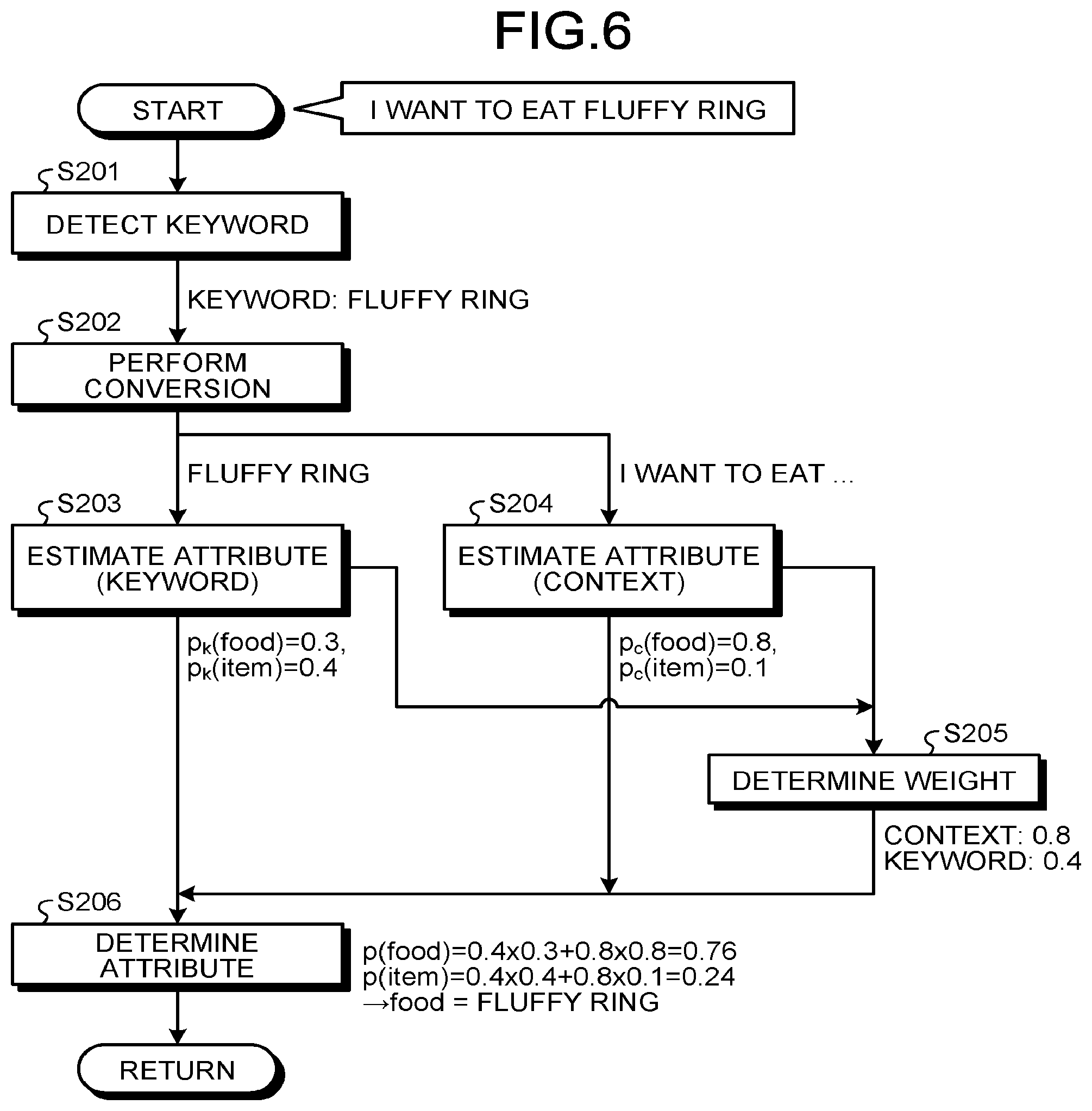 FIG.6

START

I WANT TO EAT FLUFFY RING

S201

DETECT KEYWORD

KEYWORD: FLUFFY RING

S202

PERFORM CONVERSION

FLUFFY RING

I WANT TO EAT ...

S203

ESTIMATE ATTRIBUTE (KEYWORD)

S204

ESTIMATE ATTRIBUTE (CONTEXT)

$p_k$(food)=0.3, $p_k$(item)=0.4

$p_c$(food)=0.8, $p_c$(item)=0.1

S205

DETERMINE WEIGHT

CONTEXT: 0.8
KEYWORD: 0.4

S206

DETERMINE ATTRIBUTE

p(food)=0.4x0.3+0.8x0.8=0.76
p(item)=0.4x0.4+0.8x0.1=0.24
→food = FLUFFY RING

RETURN